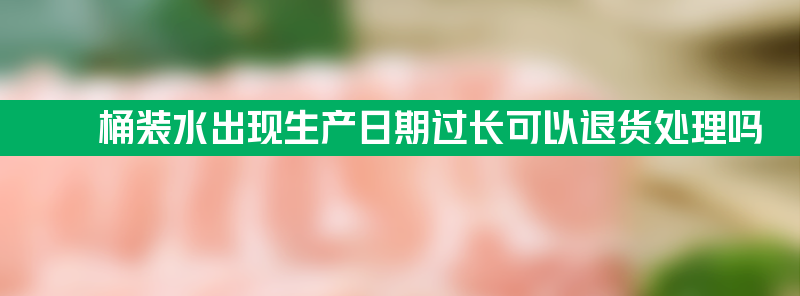 桶装水出现生产日期过长可以退货处理吗